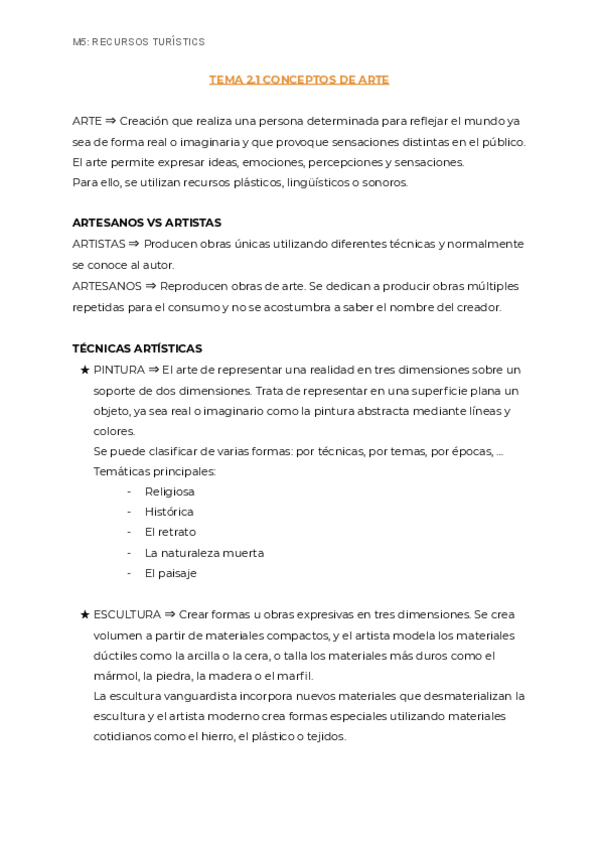 M5: RECURSOS TURÍSTICS

TEMA 2.1 CONCEPTOS DE ARTE

ARTE ⇒ Creación que realiza una persona determinada para reflejar el mundo ya sea de forma real o imaginaria y que provoque sensaciones distintas en el público. El arte permite expresar ideas, emociones, percepciones y sensaciones.
Para ello, se utilizan recursos plásticos, lingüísticos o sonoros.

ARTESANOS VS ARTISTAS
ARTISTAS ⇒ Producen obras únicas utilizando diferentes técnicas y normalmente se conoce al autor.
ARTESANOS ⇒ Reproducen obras de arte. Se dedican a producir obras múltiples repetidas para el consumo y no se acostumbra a saber el nombre del creador.

TÉCNICAS ARTÍSTICAS
★ PINTURA ⇒ El arte de representar una realidad en tres dimensiones sobre un soporte de dos dimensiones. Trata de representar en una superficie plana un objeto, ya sea real o imaginario como la pintura abstracta mediante líneas y colores.
Se puede clasificar de varias formas: por técnicas, por temas, por épocas, ...
Temáticas principales:
- Religiosa
- Histórica
- El retrato
- La naturaleza muerta
- El paisaje

★ ESCULTURA ⇒ Crear formas u obras expresivas en tres dimensiones. Se crea volumen a partir de materiales compactos, y el artista modela los materiales dúctiles como la arcilla o la cera, o talla los materiales más duros como el mármol, la piedra, la madera o el marfil.
La escultura vanguardista incorpora nuevos materiales que desmaterializan la escultura y el artista moderno crea formas especiales utilizando materiales cotidianos como el hierro, el plástico o tejidos.